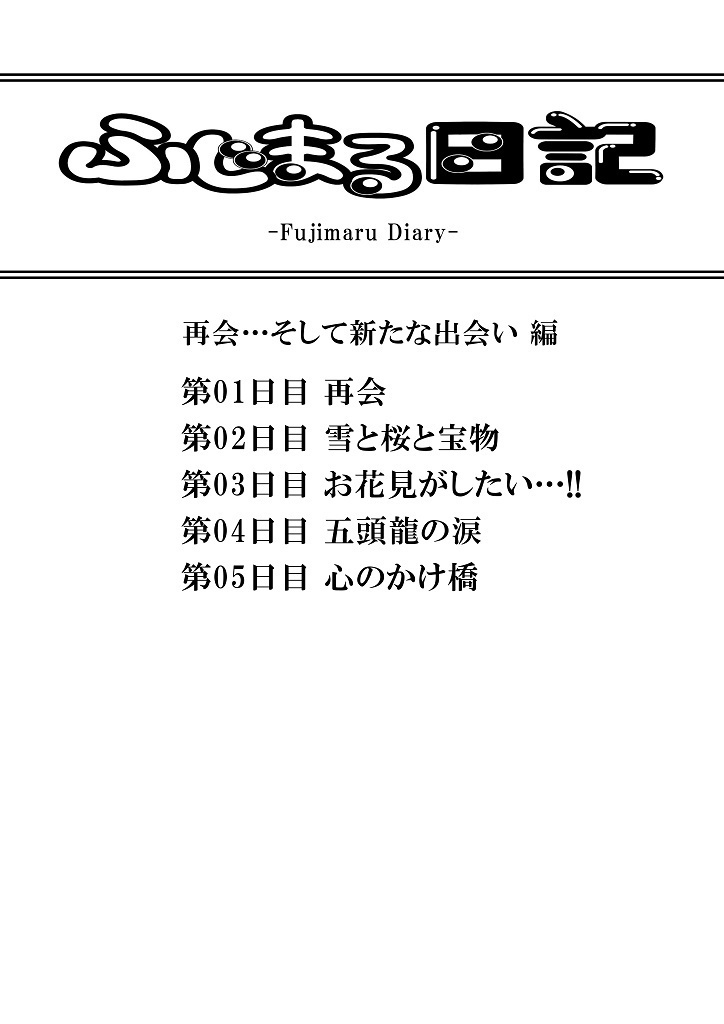 ふじまる日記

-Fujimaru Diary-

再会…そして新たな出会い 編

第01日目 再会
第02日目 雪と桜と宝物
第03日目 お花見がしたい…!!
第04日目 五頭龍の涙
第05日目 心のかけ橋